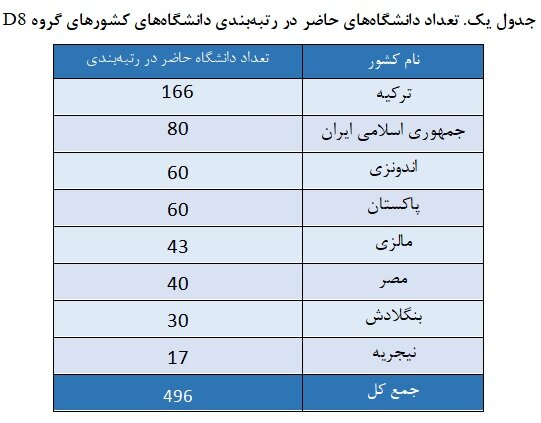 جدول یک. تعداد دانشگاه‌های حاضر در رتبه‌بندی دانشگاه‌های کشورهای گروه D8

| نام کشور | تعداد دانشگاه حاضر در رتبه‌بندی |
|---|---|
| ترکیه | 166 |
| جمهوری اسلامی ایران | 80 |
| اندونزی | 60 |
| پاکستان | 60 |
| مالزی | 43 |
| مصر | 40 |
| بنگلادش | 30 |
| نیجریه | 17 |
| جمع کل | 496 |